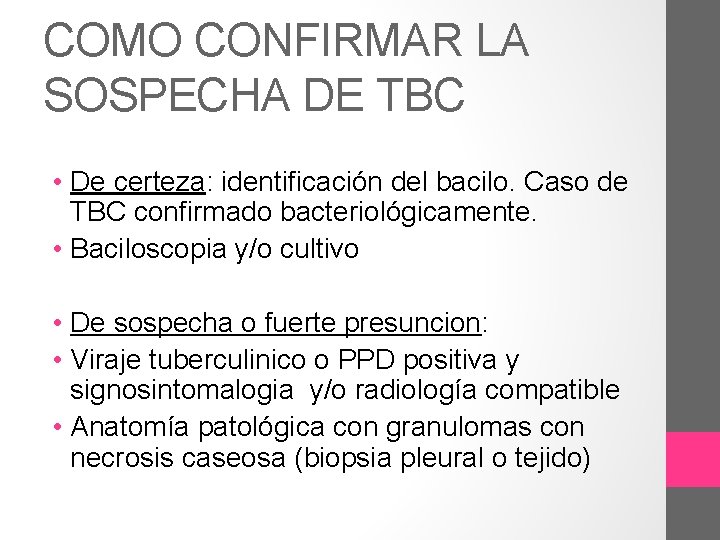 COMO CONFIRMAR LA SOSPECHA DE TBC

• De certeza: identificación del bacilo. Caso de TBC confirmado bacteriológicamente.
• Baciloscopia y/o cultivo

• De sospecha o fuerte presuncion:
• Viraje tuberculinico o PPD positiva y signosintomalogia y/o radiología compatible
• Anatomía patológica con granulomas con necrosis caseosa (biopsia pleural o tejido)